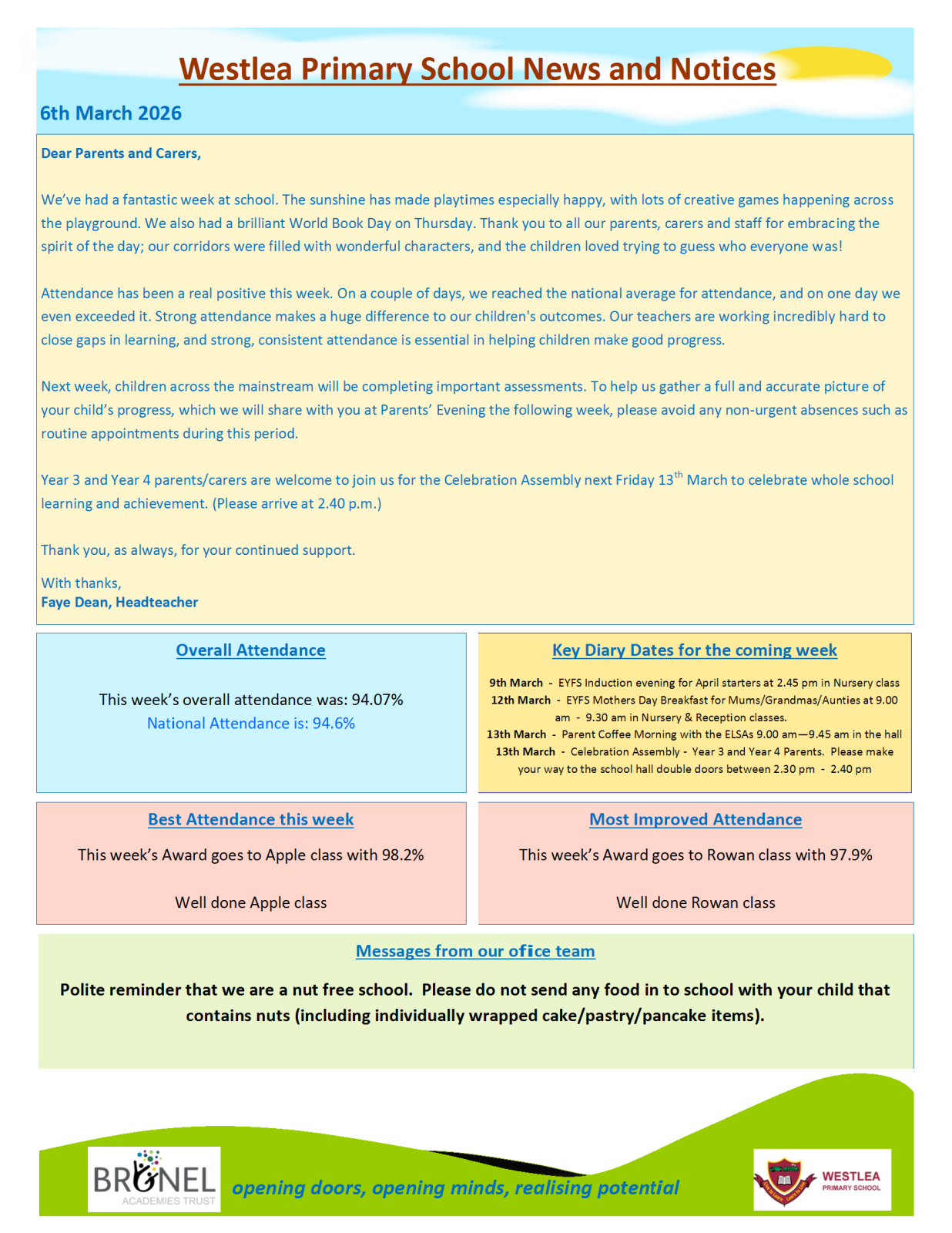 Westlea Primary School News and Notices

6th March 2026

Dear Parents and Carers,

We've had a fantastic week at school. The sunshine has made playtimes especially happy, with lots of creative games happening across the playground. We also had a brilliant World Book Day on Thursday. Thank you to all our parents, carers and staff for embracing the spirit of the day; our corridors were filled with wonderful characters, and the children loved trying to guess who everyone was!

Attendance has been a real positive this week. On a couple of days, we reached the national average for attendance, and on one day we even exceeded it. Strong attendance makes a huge difference to our children's outcomes. Our teachers are working incredibly hard to close gaps in learning, and strong, consistent attendance is essential in helping children make good progress.

Next week, children across the mainstream will be completing important assessments. To help us gather a full and accurate picture of your child's progress, which we will share with you at Parents' Evening the following week, please avoid any non-urgent absences such as routine appointments during this period.

Year 3 and Year 4 parents/carers are welcome to join us for the Celebration Assembly next Friday 13$^{th}$ March to celebrate whole school learning and achievement. (Please arrive at 2.40 p.m.)

Thank you, as always, for your continued support.

With thanks,
Faye Dean, Headteacher

Overall Attendance

This week's overall attendance was: 94.07%
National Attendance is: 94.6%

Key Diary Dates for the coming week

9th March - EYFS Induction evening for April starters at 2.45 pm in Nursery class
12th March - EYFS Mothers Day Breakfast for Mums/Grandmas/Aunties at 9.00 am - 9.30 am in Nursery & Reception classes.
13th March - Parent Coffee Morning with the ELSAs 9.00 am—9.45 am in the hall
13th March - Celebration Assembly - Year 3 and Year 4 Parents. Please make your way to the school hall double doors between 2.30 pm - 2.40 pm

Best Attendance this week

This week's Award goes to Apple class with 98.2%

Well done Apple class

Most Improved Attendance

This week's Award goes to Rowan class with 97.9%

Well done Rowan class

Messages from our office team

Polite reminder that we are a nut free school. Please do not send any food in to school with your child that contains nuts (including individually wrapped cake/pastry/pancake items).

BRUNEL ACADEMIES TRUST

opening doors, opening minds, realising potential

WESTLEA PRIMARY SCHOOL